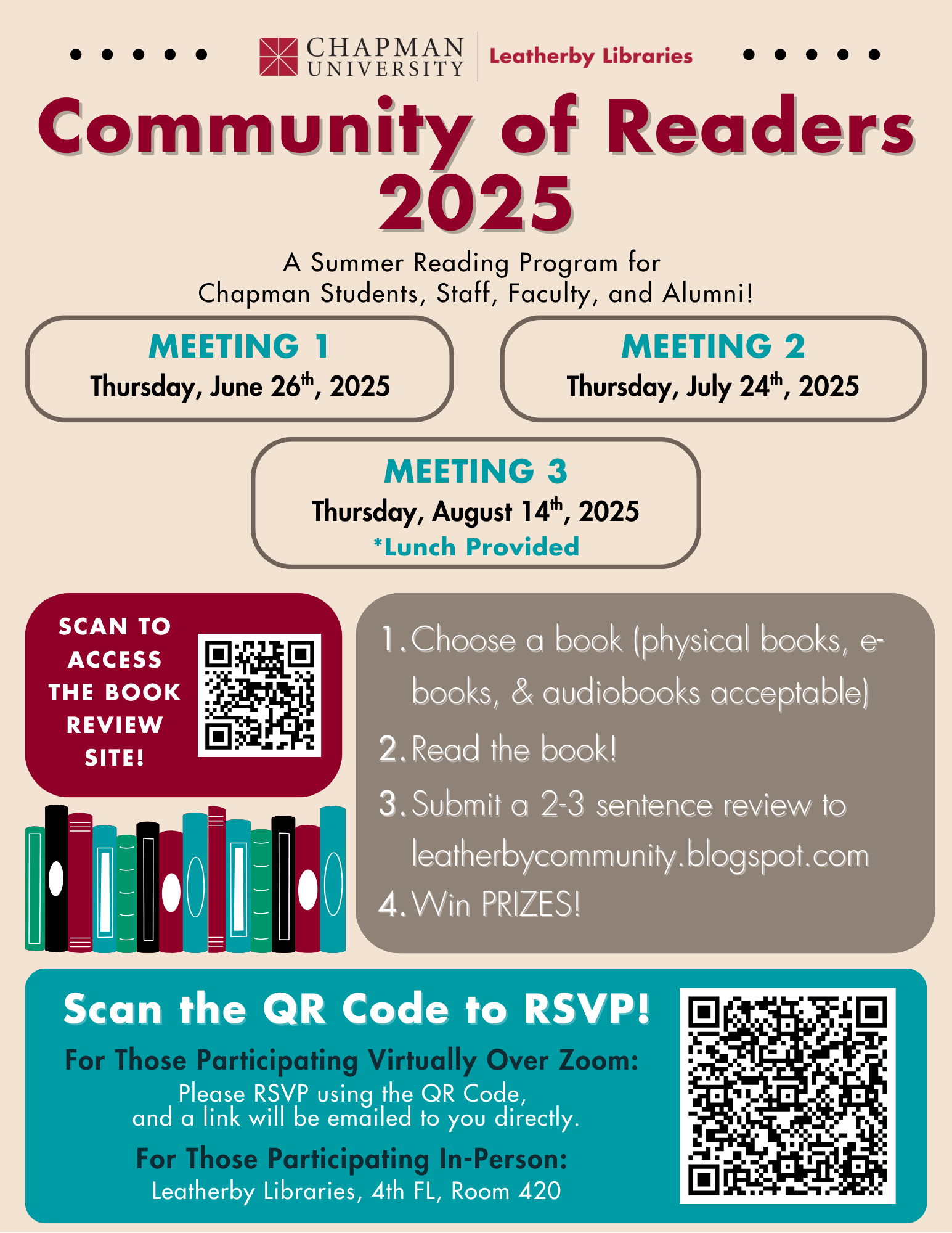 CHAPMAN UNIVERSITY Leatherby Libraries

Community of Readers 2025

A Summer Reading Program for Chapman Students, Staff, Faculty, and Alumni!

MEETING 1
Thursday, June 26th, 2025

MEETING 2
Thursday, July 24th, 2025

MEETING 3
Thursday, August 14th, 2025
*Lunch Provided

SCAN TO ACCESS THE BOOK REVIEW SITE!

1. Choose a book (physical books, e-books, & audiobooks acceptable)
2. Read the book!
3. Submit a 2-3 sentence review to leatherbycommunity.blogspot.com
4. Win PRIZES!

Scan the QR Code to RSVP!

For Those Participating Virtually Over Zoom:
Please RSVP using the QR Code, and a link will be emailed to you directly.

For Those Participating In-Person:
Leatherby Libraries, 4th FL, Room 420